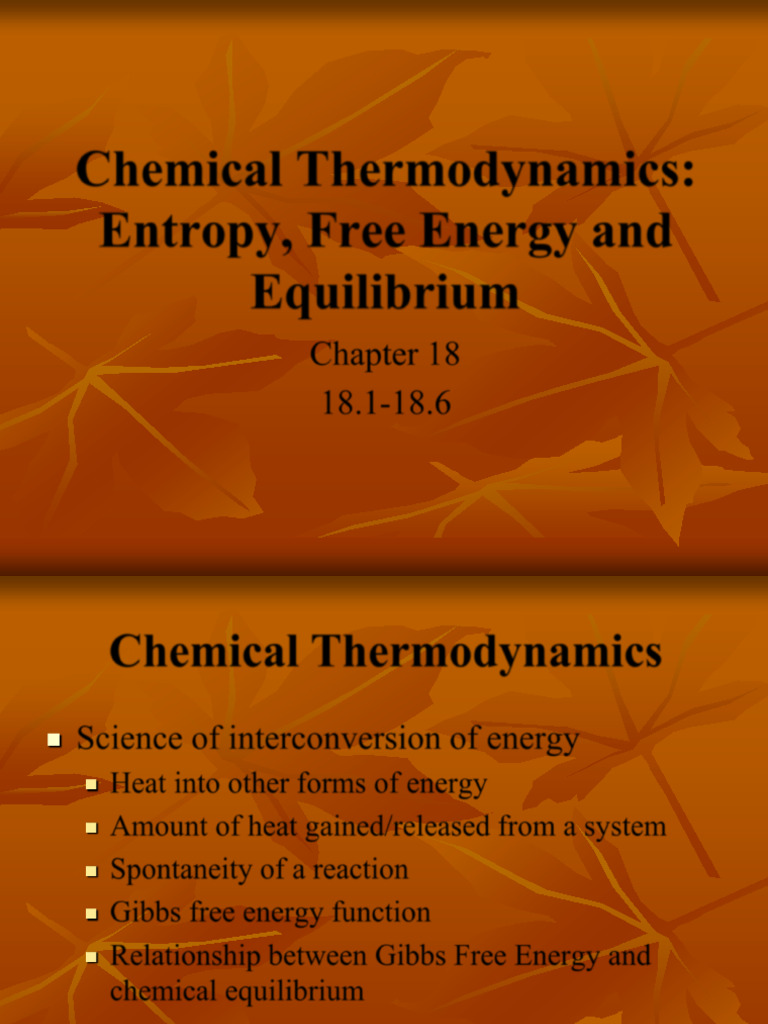 Chemical Thermodynamics: Entropy, Free Energy and Equilibrium

Chapter 18
18.1-18.6

Chemical Thermodynamics

Science of interconversion of energy
Heat into other forms of energy
Amount of heat gained/released from a system
Spontaneity of a reaction
Gibbs free energy function
Relationship between Gibbs Free Energy and chemical equilibrium